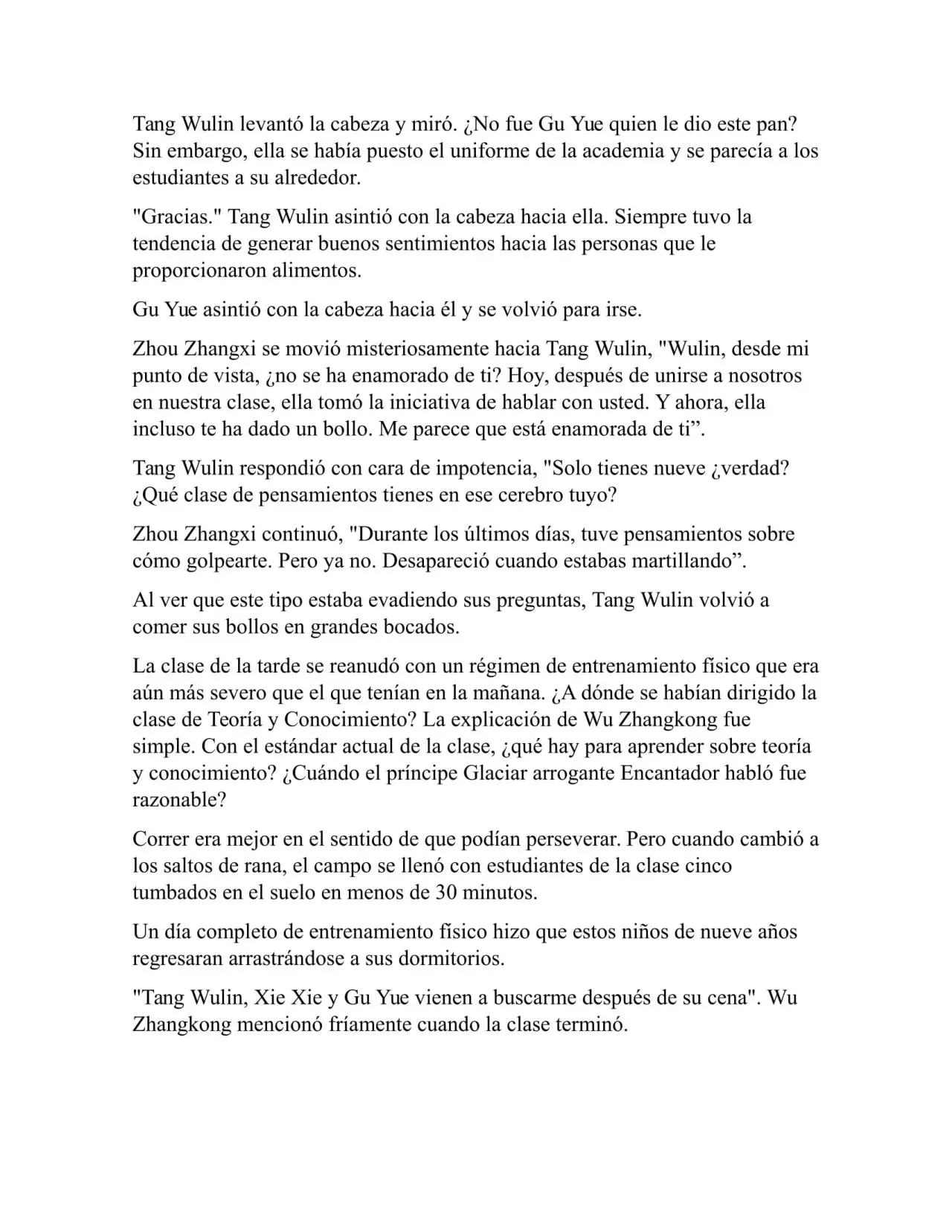 Tang Wulin levantó la cabeza y miró. ¿No fue Gu Yue quien le dio este pan? Sin embargo, ella se había puesto el uniforme de la academia y se parecía a los estudiantes a su alrededor.

"Gracias." Tang Wulin asintió con la cabeza hacia ella. Siempre tuvo la tendencia de generar buenos sentimientos hacia las personas que le proporcionaron alimentos.

Gu Yue asintió con la cabeza hacia él y se volvió para irse.

Zhou Zhangxi se movió misteriosamente hacia Tang Wulin, "Wulin, desde mi punto de vista, ¿no se ha enamorado de ti? Hoy, después de unirse a nosotros en nuestra clase, ella tomó la iniciativa de hablar con usted. Y ahora, ella incluso te ha dado un bollo. Me parece que está enamorada de ti”.

Tang Wulin respondió con cara de impotencia, "Solo tienes nueve ¿verdad? ¿Qué clase de pensamientos tienes en ese cerebro tuyo?

Zhou Zhangxi continuó, "Durante los últimos días, tuve pensamientos sobre cómo golpearte. Pero ya no. Desapareció cuando estabas martillando”.

Al ver que este tipo estaba evadiendo sus preguntas, Tang Wulin volvió a comer sus bollos en grandes bocados.

La clase de la tarde se reanudó con un régimen de entrenamiento físico que era aún más severo que el que tenían en la mañana. ¿A dónde se habían dirigido la clase de Teoría y Conocimiento? La explicación de Wu Zhangkong fue simple. Con el estándar actual de la clase, ¿qué hay para aprender sobre teoría y conocimiento? ¿Cuándo el príncipe Glaciar arrogante Encantador habló fue razonable?

Correr era mejor en el sentido de que podían perseverar. Pero cuando cambió a los saltos de rana, el campo se llenó con estudiantes de la clase cinco tumbados en el suelo en menos de 30 minutos.

Un día completo de entrenamiento físico hizo que estos niños de nueve años regresaran arrastrándose a sus dormitorios.

"Tang Wulin, Xie Xie y Gu Yue vienen a buscarme después de su cena". Wu Zhangkong mencionó fríamente cuando la clase terminó.